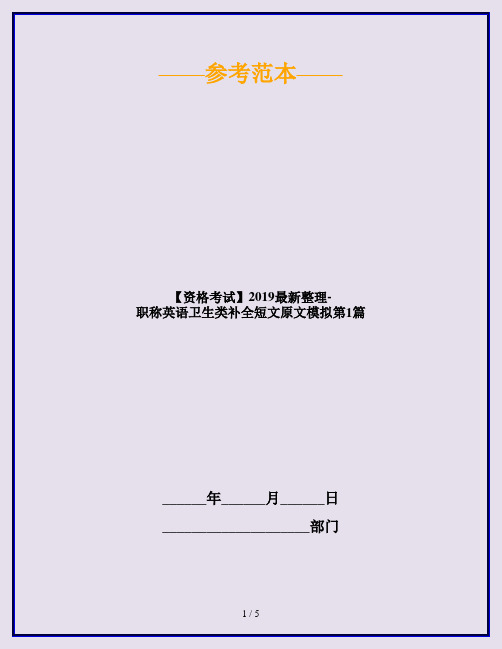 ——参考范本——

【资格考试】2019最新整理-职称英语卫生类补全短文原文模拟第1篇

______年______月______日

____________________部门

1 / 5